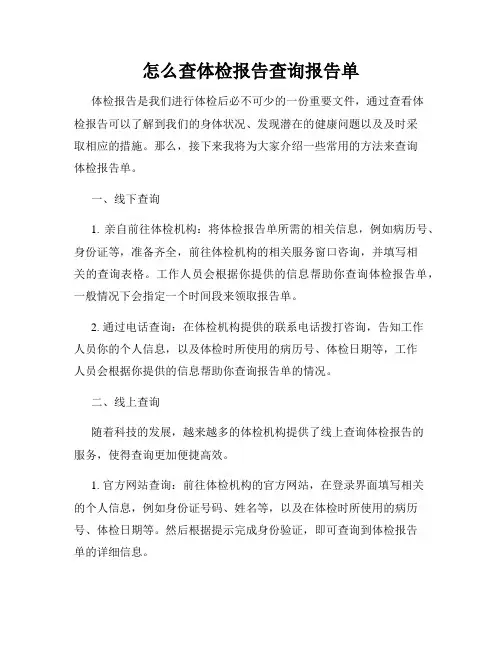 怎么查体检报告查询报告单

体检报告是我们进行体检后必不可少的一份重要文件，通过查看体检报告可以了解到我们的身体状况、发现潜在的健康问题以及及时采取相应的措施。那么，接下来我将为大家介绍一些常用的方法来查询体检报告单。

一、线下查询

1. 亲自前往体检机构：将体检报告单所需的相关信息，例如病历号、身份证等，准备齐全，前往体检机构的相关服务窗口咨询，并填写相关的查询表格。工作人员会根据你提供的信息帮助你查询体检报告单，一般情况下会指定一个时间段来领取报告单。

2. 通过电话查询：在体检机构提供的联系电话拨打咨询，告知工作人员你的个人信息，以及体检时所使用的病历号、体检日期等，工作人员会根据你提供的信息帮助你查询报告单的情况。

二、线上查询

随着科技的发展，越来越多的体检机构提供了线上查询体检报告的服务，使得查询更加便捷高效。

1. 官方网站查询：前往体检机构的官方网站，在登录界面填写相关的个人信息，例如身份证号码、姓名等，以及在体检时所使用的病历号、体检日期等。然后根据提示完成身份验证，即可查询到体检报告单的详细信息。